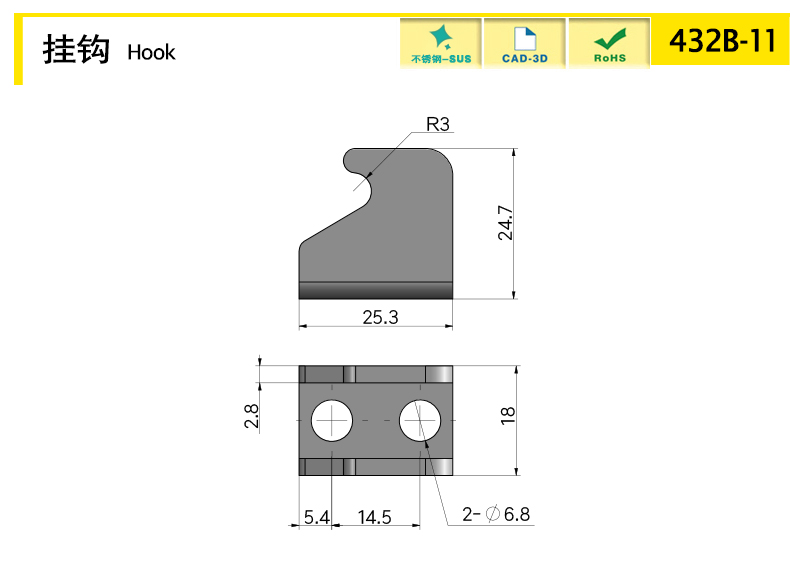 挂钩 Hook

不锈钢-SUS

CAD-3D

RoHS

432B-11

R3

24.7

25.3

2.8

18

5.4

14.5

2-$\varnothing$6.8